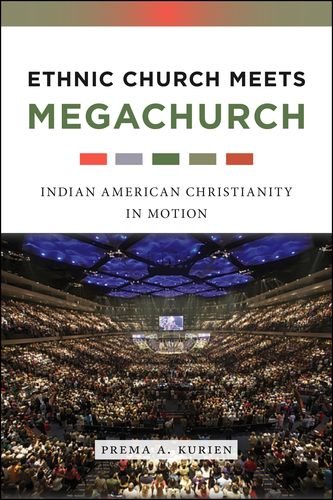 ETHNIC CHURCH MEETS MEGACHURCH

INDIAN AMERICAN CHRISTIANITY IN MOTION

PREMA A. KURIEN